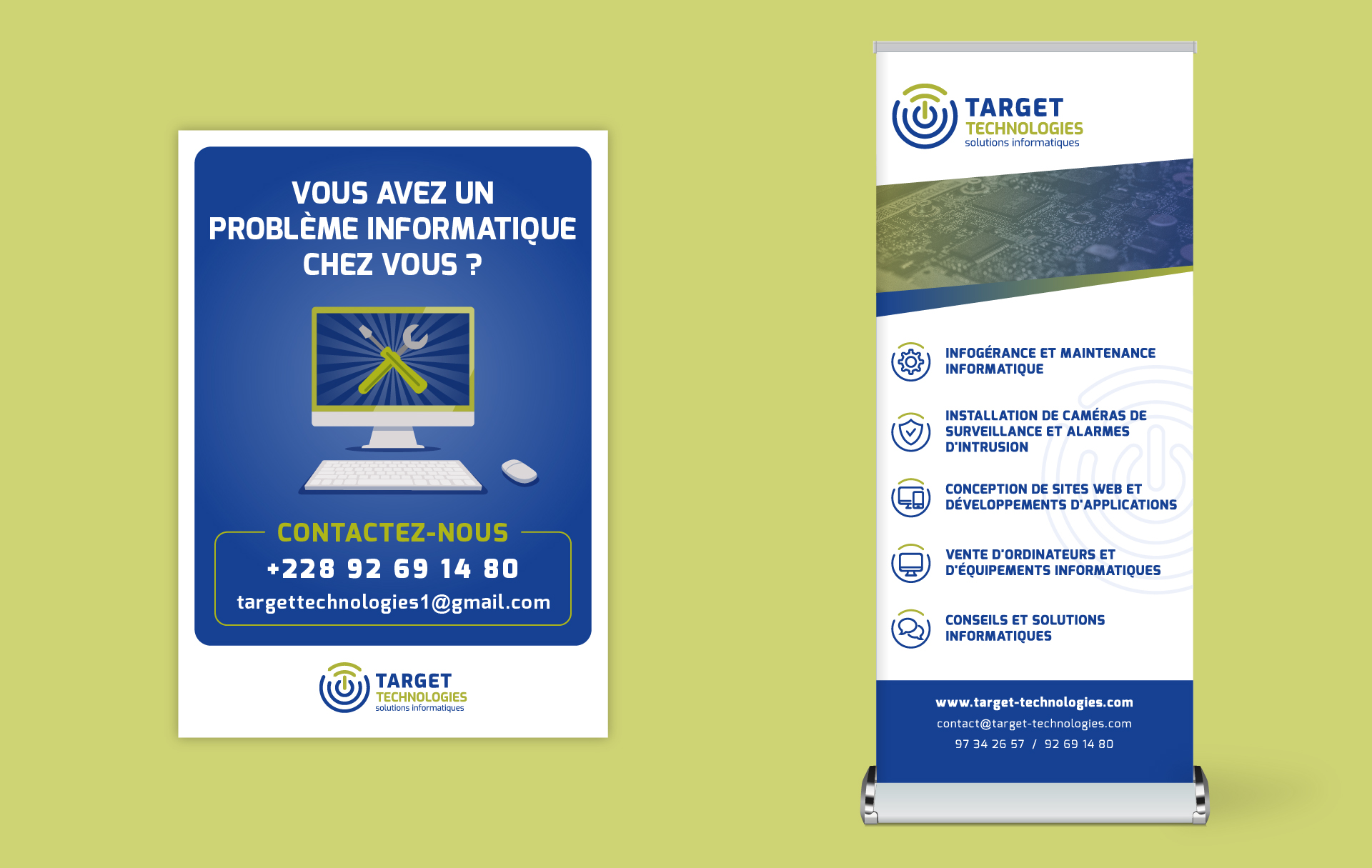 VOUS AVEZ UN PROBLÈME INFORMATIQUE CHEZ VOUS ?

CONTACTEZ-NOUS

+228 92 69 14 80

targettechnologies1@gmail.com

TARGET
TECHNOLOGIES
solutions informatiques

TARGET
TECHNOLOGIES
solutions informatiques

INFOGÉRANCE ET MAINTENANCE INFORMATIQUE

INSTALLATION DE CAMÉRAS DE SURVEILLANCE ET ALARMES D'INTRUSION

CONCEPTION DE SITES WEB ET DÉVELOPPEMENTS D'APPLICATIONS

VENTE D'ORDINATEURS ET D'ÉQUIPEMENTS INFORMATIQUES

CONSEILS ET SOLUTIONS INFORMATIQUES

www.target-technologies.com
contact@target-technologies.com
97 34 26 57 / 92 69 14 80